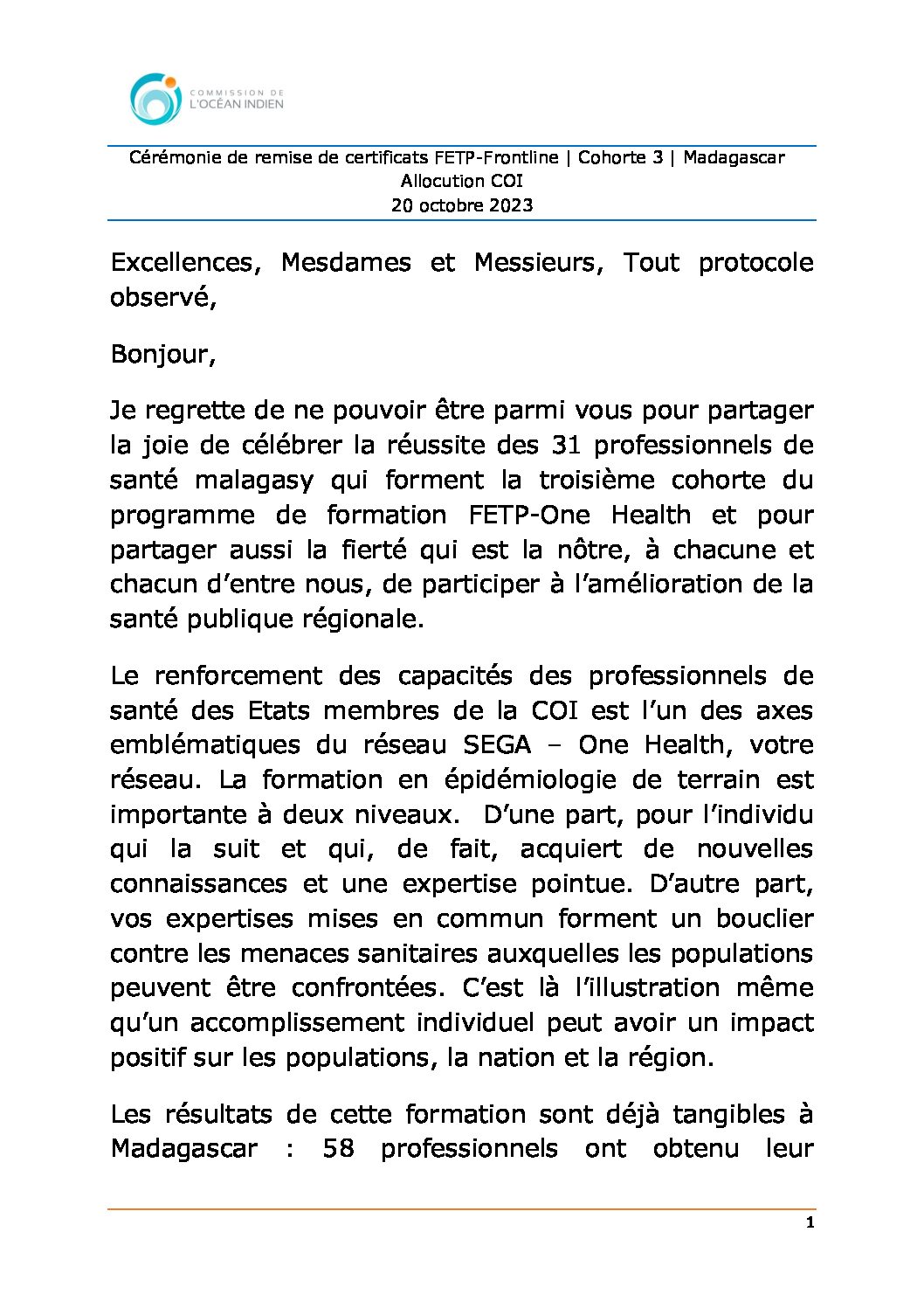 COMMISSION DE L'OCÉAN INDIEN

Cérémonie de remise de certificats FETP-Frontline | Cohorte 3 | Madagascar
Allocution COI
20 octobre 2023

Excellences, Mesdames et Messieurs, Tout protocole observé,

Bonjour,

Je regrette de ne pouvoir être parmi vous pour partager la joie de célébrer la réussite des 31 professionnels de santé malagasy qui forment la troisième cohorte du programme de formation FETP-One Health et pour partager aussi la fierté qui est la nôtre, à chacune et chacun d'entre nous, de participer à l'amélioration de la santé publique régionale.

Le renforcement des capacités des professionnels de santé des Etats membres de la COI est l'un des axes emblématiques du réseau SEGA – One Health, votre réseau. La formation en épidémiologie de terrain est importante à deux niveaux. D'une part, pour l'individu qui la suit et qui, de fait, acquiert de nouvelles connaissances et une expertise pointue. D'autre part, vos expertises mises en commun forment un bouclier contre les menaces sanitaires auxquelles les populations peuvent être confrontées. C'est là l'illustration même qu'un accomplissement individuel peut avoir un impact positif sur les populations, la nation et la région.

Les résultats de cette formation sont déjà tangibles à Madagascar : 58 professionnels ont obtenu leur

1